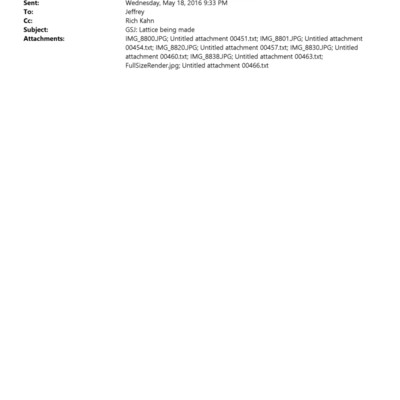 Sent: Wednesday, May 18, 2016 9:33 PM
To: Jeffrey
Cc: Rich Kahn
Subject: GSJ: Lattice being made
Attachments: IMG_8800.JPG; Untitled attachment 00451.txt; IMG_8801.JPG; Untitled attachment 00454.txt; IMG_8820.JPG; Untitled attachment 00457.txt; IMG_8830.JPG; Untitled attachment 00460.txt; IMG_8838.JPG; Untitled attachment 00463.txt; FullSizeRender.jpg; Untitled attachment 00466.txt